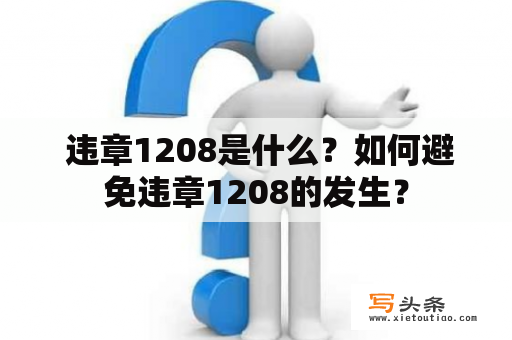 违章1208是什么？如何避免违章1208的发生？

写头条
www.xietoutiao.com